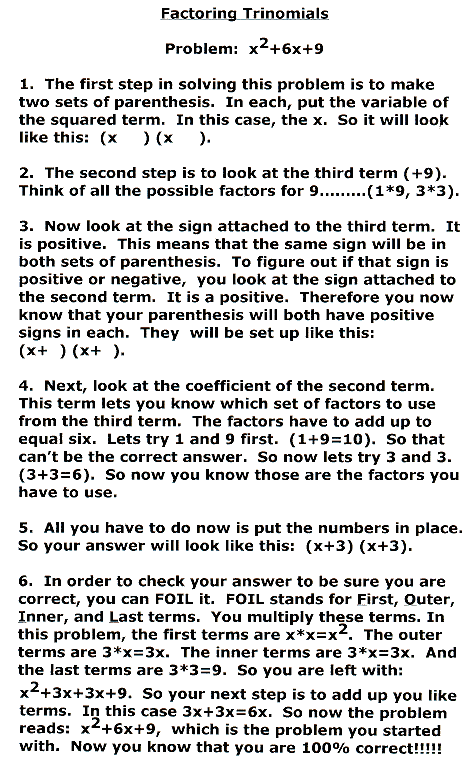 Factoring Trinomials

Problem: $x^2+6x+9$

1. The first step in solving this problem is to make two sets of parenthesis. In each, put the variable of the squared term. In this case, the x. So it will look like this: (x ) (x ).

2. The second step is to look at the third term (+9). Think of all the possible factors for 9.........(1*9, 3*3).

3. Now look at the sign attached to the third term. It is positive. This means that the same sign will be in both sets of parenthesis. To figure out if that sign is positive or negative, you look at the sign attached to the second term. It is a positive. Therefore you now know that your parenthesis will both have positive signs in each. They will be set up like this: (x+ ) (x+ ).

4. Next, look at the coefficient of the second term. This term lets you know which set of factors to use from the third term. The factors have to add up to equal six. Lets try 1 and 9 first. (1+9=10). So that can't be the correct answer. So now lets try 3 and 3. (3+3=6). So now you know those are the factors you have to use.

5. All you have to do now is put the numbers in place. So your answer will look like this: (x+3) (x+3).

6. In order to check your answer to be sure you are correct, you can FOIL it. FOIL stands for First, Outer, Inner, and Last terms. You multiply these terms. In this problem, the first terms are $x*x=x^2$. The outer terms are 3*x=3x. The inner terms are 3*x=3x. And the last terms are 3*3=9. So you are left with: $x^2+3x+3x+9$. So your next step is to add up you like terms. In this case 3x+3x=6x. So now the problem reads: $x^2+6x+9$, which is the problem you started with. Now you know that you are 100% correct!!!!!